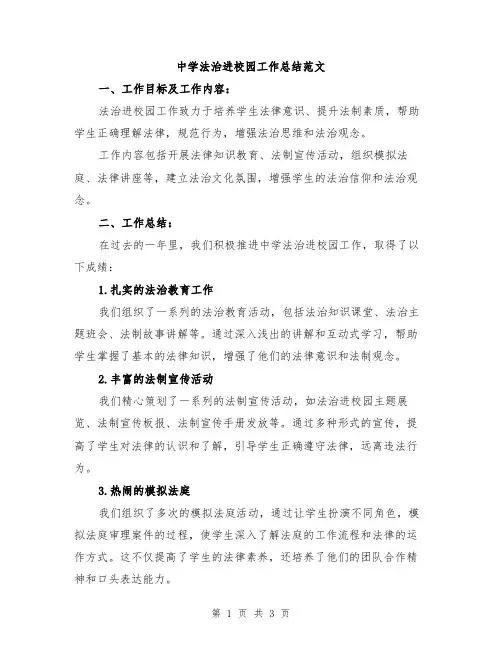 中学法治进校园工作总结范文

一、工作目标及工作内容：

法治进校园工作致力于培养学生法律意识、提升法制素质，帮助学生正确理解法律，规范行为，增强法治思维和法治观念。

工作内容包括开展法律知识教育、法制宣传活动，组织模拟法庭、法律讲座等，建立法治文化氛围，增强学生的法治信仰和法治观念。

二、工作总结：

在过去的一年里，我们积极推进中学法治进校园工作，取得了以下成绩：

1.扎实的法治教育工作

我们组织了一系列的法治教育活动，包括法治知识课堂、法治主题班会、法制故事讲解等。通过深入浅出的讲解和互动式学习，帮助学生掌握了基本的法律知识，增强了他们的法律意识和法制观念。

2.丰富的法制宣传活动

我们精心策划了一系列的法制宣传活动，如法治进校园主题展览、法制宣传板报、法制宣传手册发放等。通过多种形式的宣传，提高了学生对法律的认识和了解，引导学生正确遵守法律，远离违法行为。

3.热闹的模拟法庭

我们组织了多次的模拟法庭活动，通过让学生扮演不同角色，模拟法庭审理案件的过程，使学生深入了解法庭的工作流程和法律的运作方式。这不仅提高了学生的法律素养，还培养了他们的团队合作精神和口头表达能力。

第 1 页 共 3 页